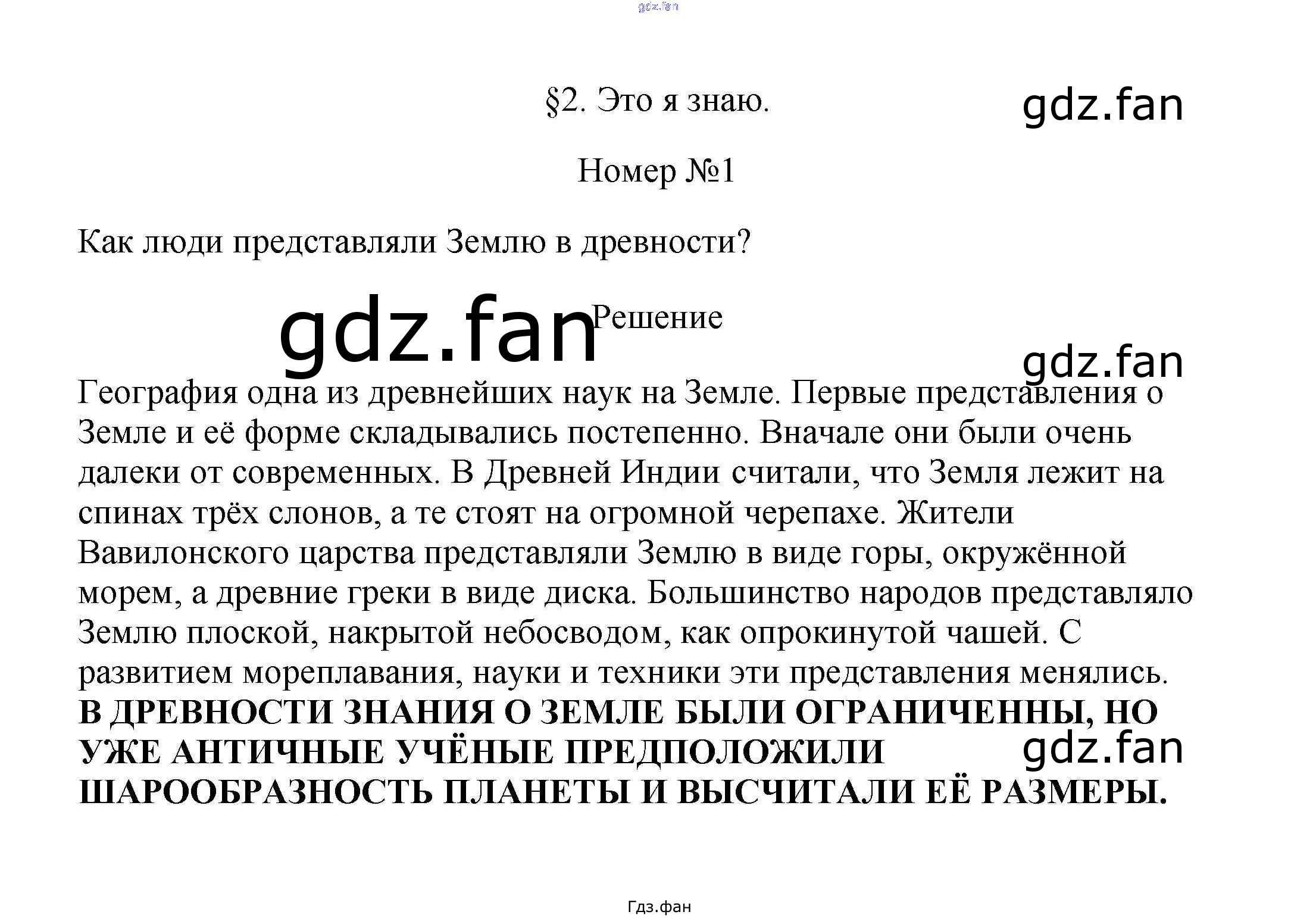 §2. Это я знаю.

Номер №1

Как люди представляли Землю в древности?

Решение

География одна из древнейших наук на Земле. Первые представления о Земле и её форме складывались постепенно. Вначале они были очень далеки от современных. В Древней Индии считали, что Земля лежит на спинах трёх слонов, а те стоят на огромной черепахе. Жители Вавилонского царства представляли Землю в виде горы, окружённой морем, а древние греки в виде диска. Большинство народов представляло Землю плоской, накрытой небосводом, как опрокинутой чашей. С развитием мореплавания, науки и техники эти представления менялись.
В ДРЕВНОСТИ ЗНАНИЯ О ЗЕМЛЕ БЫЛИ ОГРАНИЧЕННЫ, НО УЖЕ АНТИЧНЫЕ УЧЁНЫЕ ПРЕДПОЛОЖИЛИ ШАРООБРАЗНОСТЬ ПЛАНЕТЫ И ВЫСЧИТАЛИ ЕЁ РАЗМЕРЫ.

Гдз.фан

gdz.fan